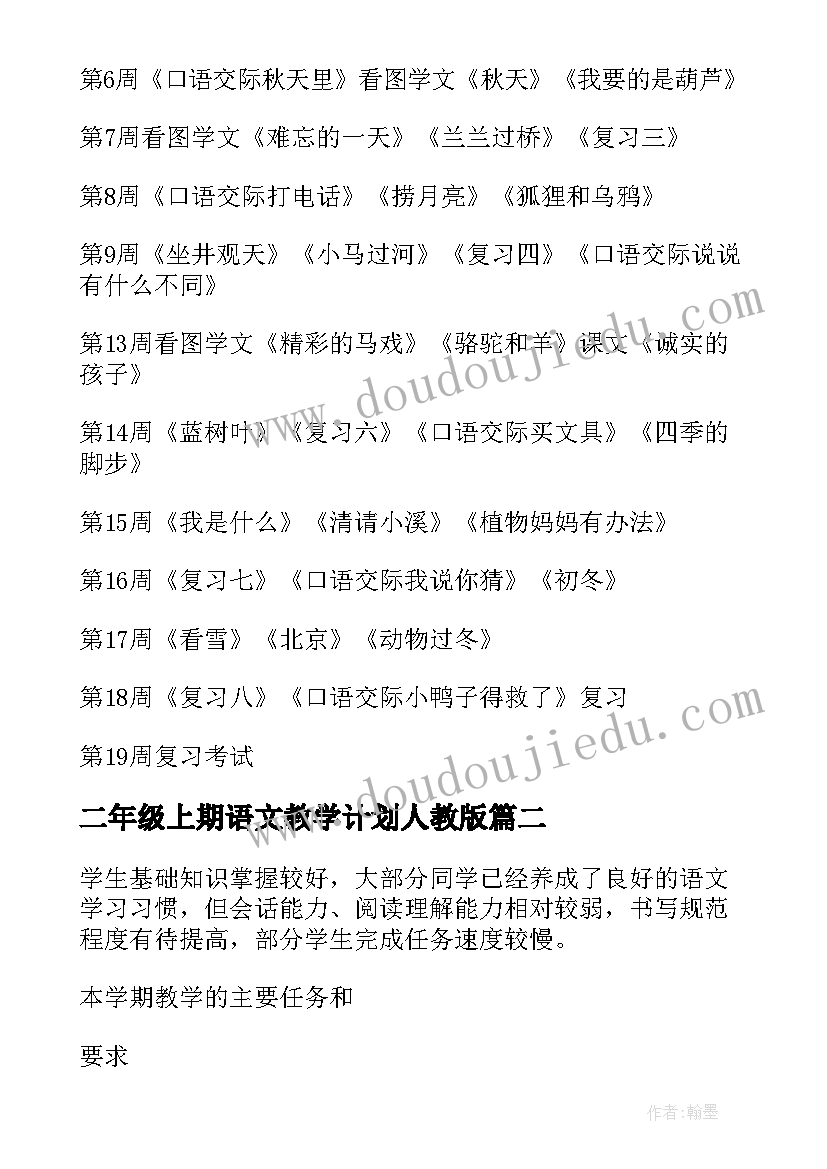 第6周《口语交际秋天里》看图学文《秋天》《我要的是葫芦》

第7周看图学文《难忘的一天》《兰兰过桥》《复习三》

第8周《口语交际打电话》《捞月亮》《狐狸和乌鸦》

第9周《坐井观天》《小马过河》《复习四》《口语交际说说有什么不同》

第13周看图学文《精彩的马戏》《骆驼和羊》课文《诚实的孩子》

第14周《蓝树叶》《复习六》《口语交际买文具》《四季的脚步》

第15周《我是什么》《清请小溪》《植物妈妈有办法》

第16周《复习七》《口语交际我说你猜》《初冬》

第17周《看雪》《北京》《动物过冬》

第18周《复习八》《口语交际小鸭子得救了》复习

第19周复习考试

二年级上期语文教学计划人教版篇二

学生基础知识掌握较好，大部分同学已经养成了良好的语文学习习惯，但会话能力、阅读理解能力相对较弱，书写规范程度有待提高，部分学生完成任务速度较慢。

本学期教学的主要任务和

要求

www.doudoujiedu.com

www.doudoujiedu.com

作者:翰墨